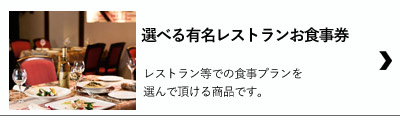 選べる有名レストランお食事券

レストラン等での食事プランを選んで頂ける商品です。